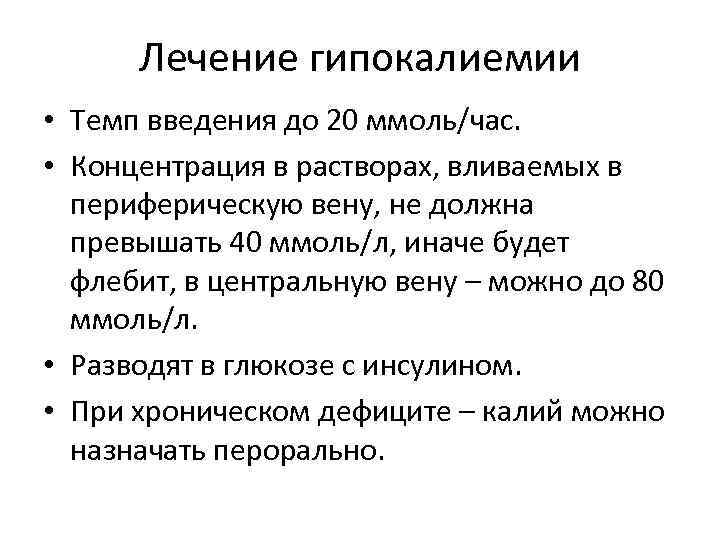 Лечение гипокалиемии

• Темп введения до 20 ммоль/час.
• Концентрация в растворах, вливаемых в периферическую вену, не должна превышать 40 ммоль/л, иначе будет флебит, в центральную вену – можно до 80 ммоль/л.
• Разводят в глюкозе с инсулином.
• При хроническом дефиците – калий можно назначать перорально.